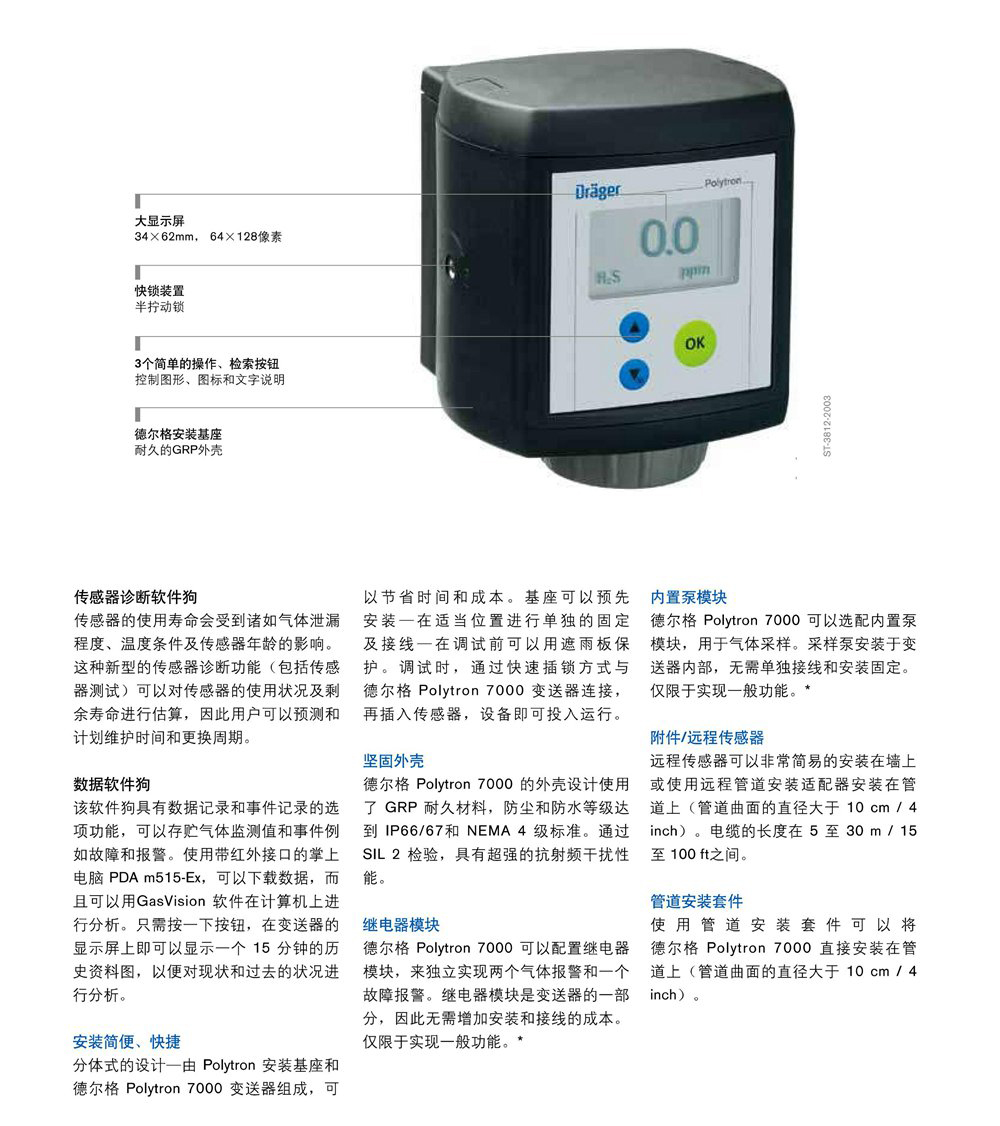 大显示屏
34×62mm，64×128像素

快锁装置
半拧动锁

3个简单的操作、检索按钮
控制图形、图标和文字说明

德尔格安装基座
耐久的GRP外壳

Dräger
Polytron
0.0
$H_2S$ ppm
OK

ST-3812-2003

传感器诊断软件狗
传感器的使用寿命会受到诸如气体泄漏程度、温度条件及传感器年龄的影响。这种新型的传感器诊断功能（包括传感器测试）可以对传感器的使用状况及剩余寿命进行估算，因此用户可以预测和计划维护时间和更换周期。

数据软件狗
该软件狗具有数据记录和事件记录的选项功能，可以存贮气体监测值和事件例如故障和报警。使用带红外接口的掌上电脑PDA m515-Ex，可以下载数据，而且可以用GasVision软件在计算机上进行分析。只需按一下按钮，在变送器的显示屏上即可以显示一个15分钟的历史资料图，以便对现状和过去的状况进行分析。

安装简便、快捷
分体式的设计—由Polytron安装基座和德尔格Polytron 7000变送器组成，可以节省时间和成本。基座可以预先安装—在适当位置进行单独的固定及接线—在调试前可以用遮雨板保护。调试时，通过快速插锁方式与德尔格Polytron 7000变送器连接，再插入传感器，设备即可投入运行。

坚固外壳
德尔格Polytron 7000的外壳设计使用了GRP耐久材料，防尘和防水等级达到IP66/67和NEMA 4级标准。通过SIL 2检验，具有超强的抗射频干扰性能。

继电器模块
德尔格Polytron 7000可以配置继电器模块，来独立实现两个气体报警和一个故障报警。继电器模块是变送器的一部分，因此无需增加安装和接线的成本。仅限于实现一般功能。*

内置泵模块
德尔格Polytron 7000可以选配内置泵模块，用于气体采样。采样泵安装于变送器内部，无需单独接线和安装固定。仅限于实现一般功能。*

附件/远程传感器
远程传感器可以非常简易的安装在墙上或使用远程管道安装适配器安装在管道上（管道曲面的直径大于10 cm / 4 inch）。电缆的长度在5至30 m / 15至100 ft之间。

管道安装套件
使用管道安装套件可以将德尔格Polytron 7000直接安装在管道上（管道曲面的直径大于10 cm / 4 inch）。